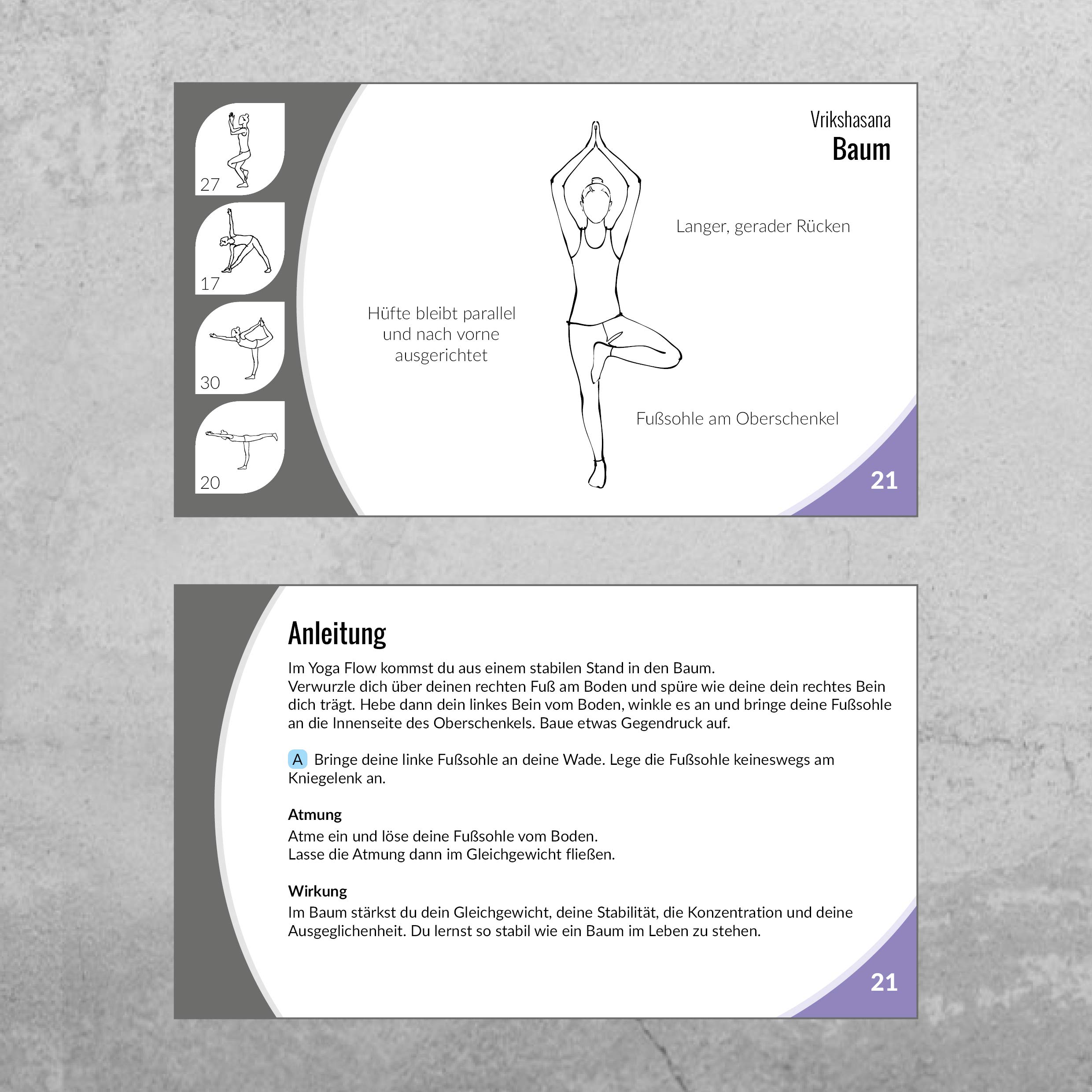 27

17

30

20

Vrikshasana
Baum

Langer, gerader Rücken

Hüfte bleibt parallel und nach vorne ausgerichtet

Fußsohle am Oberschenkel

21

Anleitung

Im Yoga Flow kommst du aus einem stabilen Stand in den Baum.
Verwurzle dich über deinen rechten Fuß am Boden und spüre wie deine dein rechtes Bein dich trägt. Hebe dann dein linkes Bein vom Boden, winkle es an und bringe deine Fußsohle an die Innenseite des Oberschenkels. Baue etwas Gegendruck auf.

A Bringe deine linke Fußsohle an deine Wade. Lege die Fußsohle keineswegs am Kniegelenk an.

Atmung
Atme ein und löse deine Fußsohle vom Boden.
Lasse die Atmung dann im Gleichgewicht fließen.

Wirkung
Im Baum stärkst du dein Gleichgewicht, deine Stabilität, die Konzentration und deine Ausgeglichenheit. Du lernst so stabil wie ein Baum im Leben zu stehen.

21